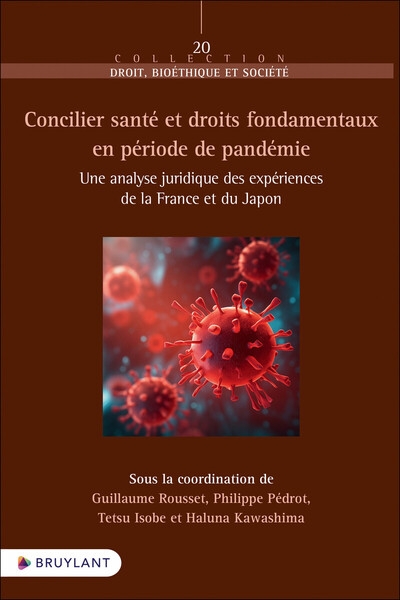 20
COLLECTION
DROIT, BIOÉTHIQUE ET SOCIÉTÉ

Concilier santé et droits fondamentaux en période de pandémie

Une analyse juridique des expériences de la France et du Japon

Sous la coordination de
Guillaume Rousset, Philippe Pédrot,
Tetsu Isobe et Haluna Kawashima

BRUYLANT